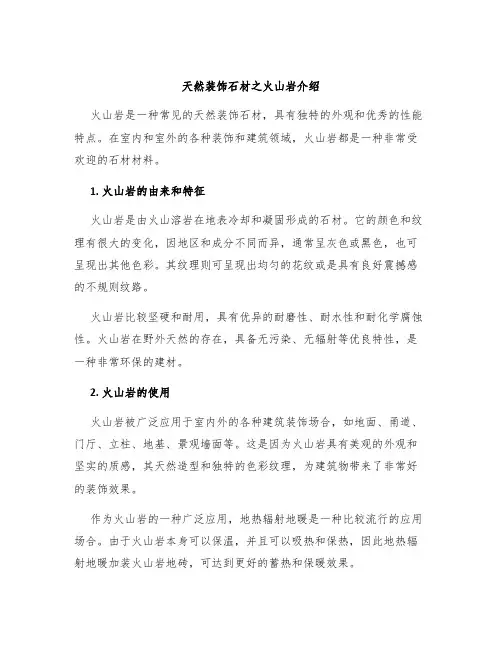 天然装饰石材之火山岩介绍

火山岩是一种常见的天然装饰石材，具有独特的外观和优秀的性能特点。在室内和室外的各种装饰和建筑领域，火山岩都是一种非常受欢迎的石材材料。

1. 火山岩的由来和特征

火山岩是由火山溶岩在地表冷却和凝固形成的石材。它的颜色和纹理有很大的变化，因地区和成分不同而异，通常呈灰色或黑色，也可呈现出其他色彩。其纹理则可呈现出均匀的花纹或是具有良好震撼感的不规则纹路。

火山岩比较坚硬和耐用，具有优异的耐磨性、耐水性和耐化学腐蚀性。火山岩在野外天然的存在，具备无污染、无辐射等优良特性，是一种非常环保的建材。

2. 火山岩的使用

火山岩被广泛应用于室内外的各种建筑装饰场合，如地面、甬道、门厅、立柱、地基、景观墙面等。这是因为火山岩具有美观的外观和坚实的质感，其天然造型和独特的色彩纹理，为建筑物带来了非常好的装饰效果。

作为火山岩的一种广泛应用，地热辐射地暖是一种比较流行的应用场合。由于火山岩本身可以保温，并且可以吸热和保热，因此地热辐射地暖加装火山岩地砖，可达到更好的蓄热和保暖效果。